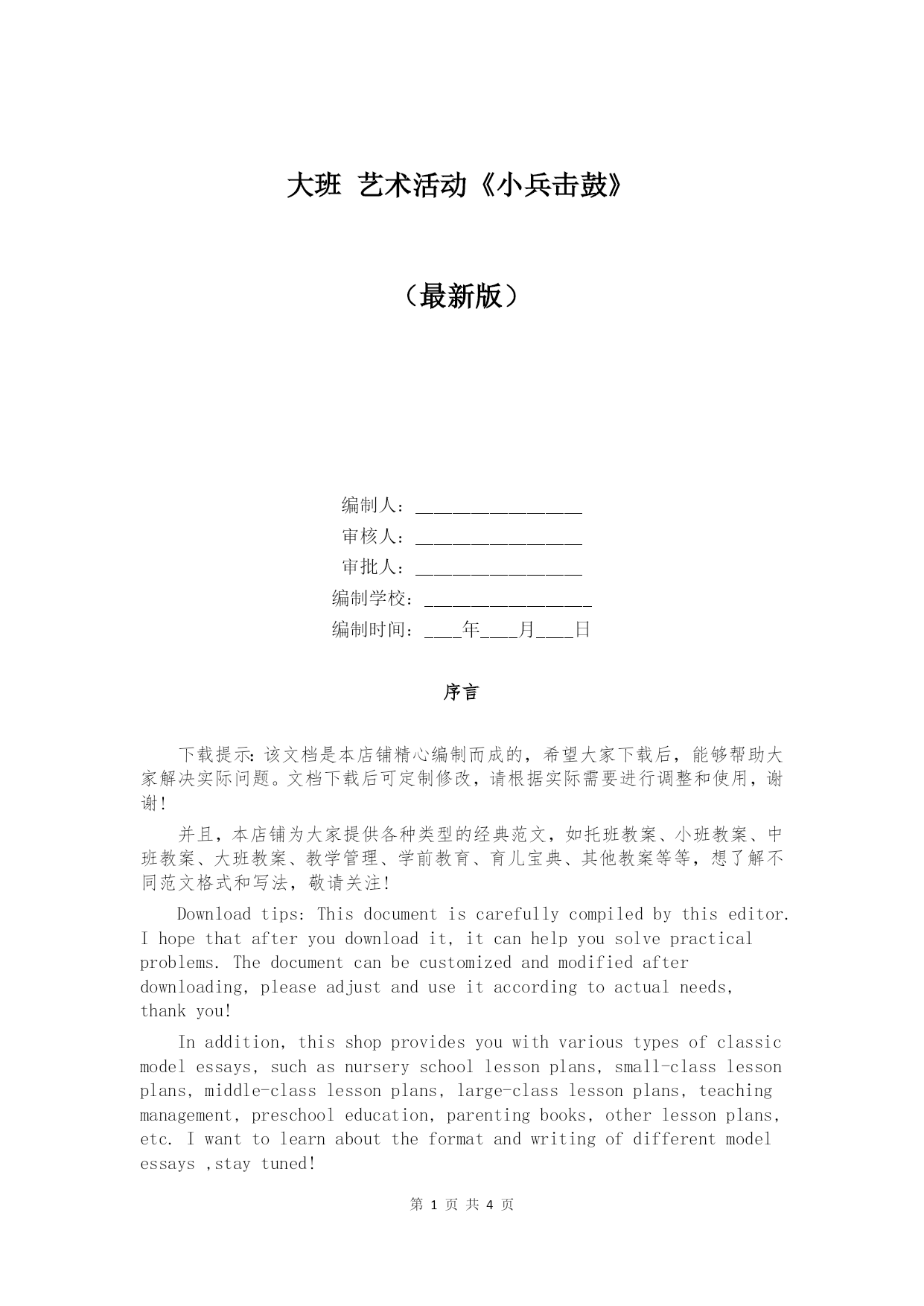 大班 艺术活动《小兵击鼓》

（最新版）

编制人：________________

审核人：________________

审批人：________________

编制学校：________________

编制时间：____年____月____日

序言

下载提示：该文档是本店铺精心编制而成的，希望大家下载后，能够帮助大家解决实际问题。文档下载后可定制修改，请根据实际需要进行调整和使用，谢谢！

并且，本店铺为大家提供各种类型的经典范文，如托班教案、小班教案、中班教案、大班教案、教学管理、学前教育、育儿宝典、其他教案等等，想了解不同范文格式和写法，敬请关注！

Download tips: This document is carefully compiled by this editor. I hope that after you download it, it can help you solve practical problems. The document can be customized and modified after downloading, please adjust and use it according to actual needs, thank you!

In addition, this shop provides you with various types of classic model essays, such as nursery school lesson plans, small-class lesson plans, middle-class lesson plans, large-class lesson plans, teaching management, preschool education, parenting books, other lesson plans, etc. I want to learn about the format and writing of different model essays ,stay tuned!

第 1 页 共 4 页